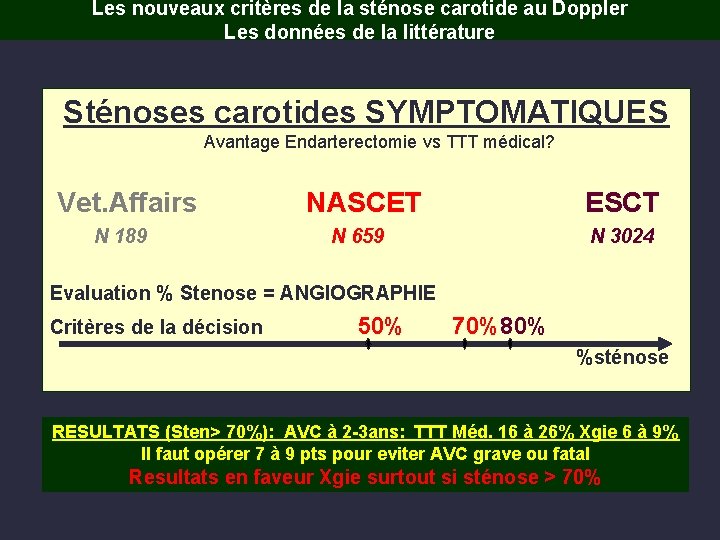 Les nouveaux critères de la sténose carotide au Doppler
Les données de la littérature

Sténoses carotides SYMPTOMATIQUES
Avantage Endarterectomie vs TTT médical?

Vet.Affairs
N 189

NASCET
N 659

ESCT
N 3024

Evaluation % Stenose = ANGIOGRAPHIE
Critères de la décision

50%
70%
80%

%sténose

RESULTATS (Sten> 70%): AVC à 2-3ans: TTT Méd. 16 à 26% Xgie 6 à 9%
Il faut opérer 7 à 9 pts pour eviter AVC grave ou fatal
Resultats en faveur Xgie surtout si sténose > 70%